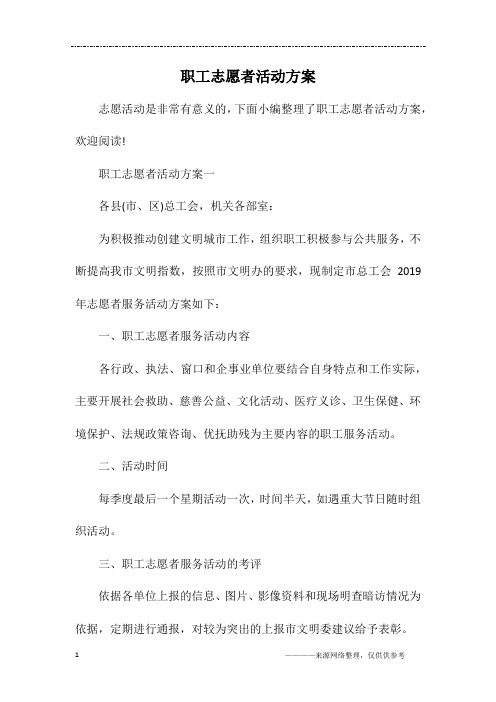 职工志愿者活动方案

志愿活动是非常有意义的，下面小编整理了职工志愿者活动方案，欢迎阅读!

职工志愿者活动方案一

各县(市、区)总工会，机关各部室：

为积极推动创建文明城市工作，组织职工积极参与公共服务，不断提高我市文明指数，按照市文明办的要求，现制定市总工会 2019 年志愿者服务活动方案如下：

一、职工志愿者服务活动内容

各行政、执法、窗口和企事业单位要结合自身特点和工作实际，主要开展社会救助、慈善公益、文化活动、医疗义诊、卫生保健、环境保护、法规政策咨询、优抚助残为主要内容的职工服务活动。

二、活动时间

每季度最后一个星期活动一次，时间半天，如遇重大节日随时组织活动。

三、职工志愿者服务活动的考评

依据各单位上报的信息、图片、影像资料和现场明查暗访情况为依据，定期进行通报，对较为突出的上报市文明委建议给予表彰。

1

————来源网络整理，仅供供参考